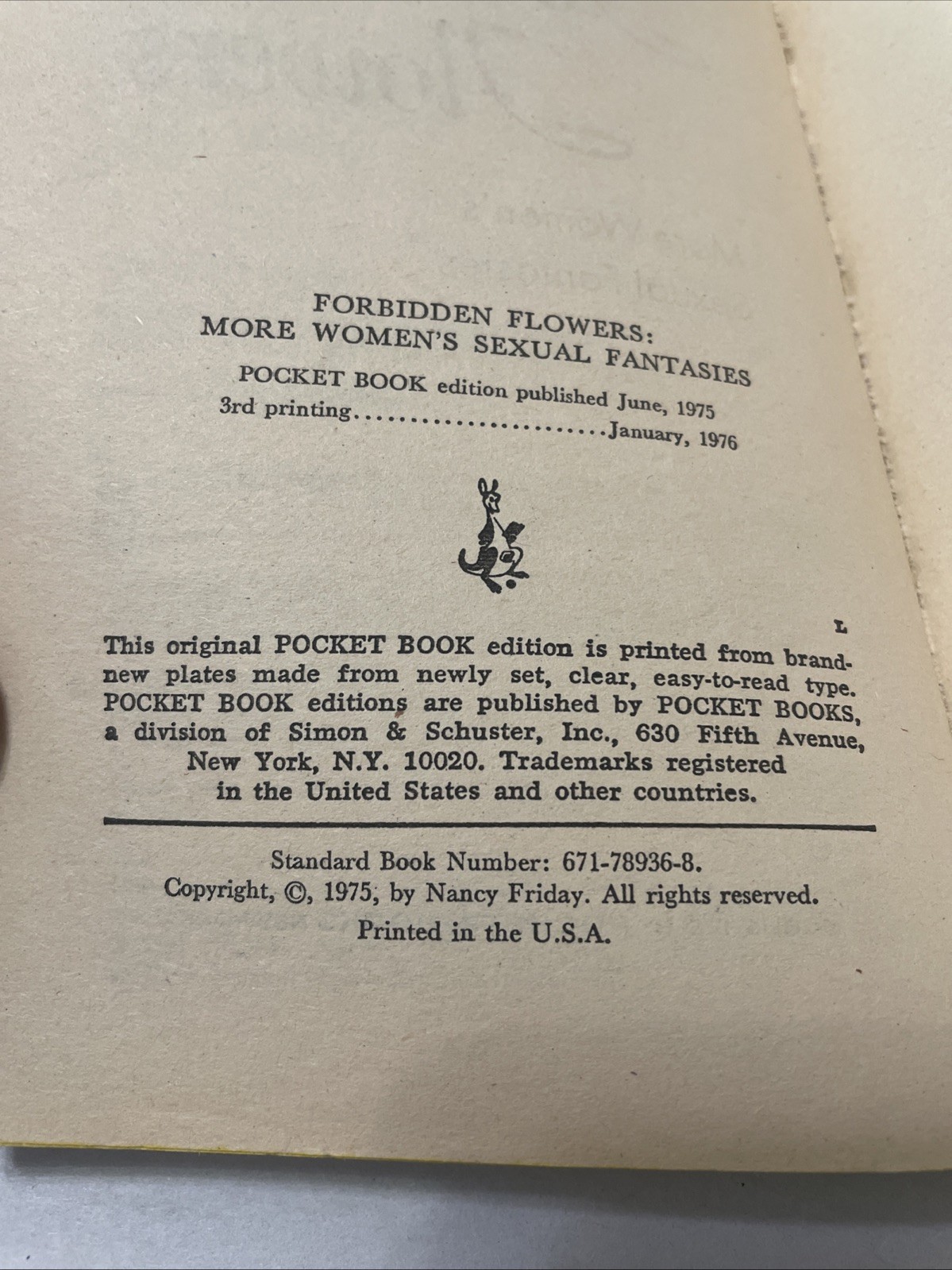 FORBIDDEN FLOWERS:
MORE WOMEN'S SEXUAL FANTASIES

POCKET BOOK edition published June, 1975
3rd printing January, 1976

L

This original POCKET BOOK edition is printed from brand-new plates made from newly set, clear, easy-to-read type. POCKET BOOK editions are published by POCKET BOOKS, a division of Simon & Schuster, Inc., 630 Fifth Avenue, New York, N.Y. 10020. Trademarks registered in the United States and other countries.

Standard Book Number: 671-78936-8.
Copyright, ©, 1975, by Nancy Friday. All rights reserved.
Printed in the U.S.A.